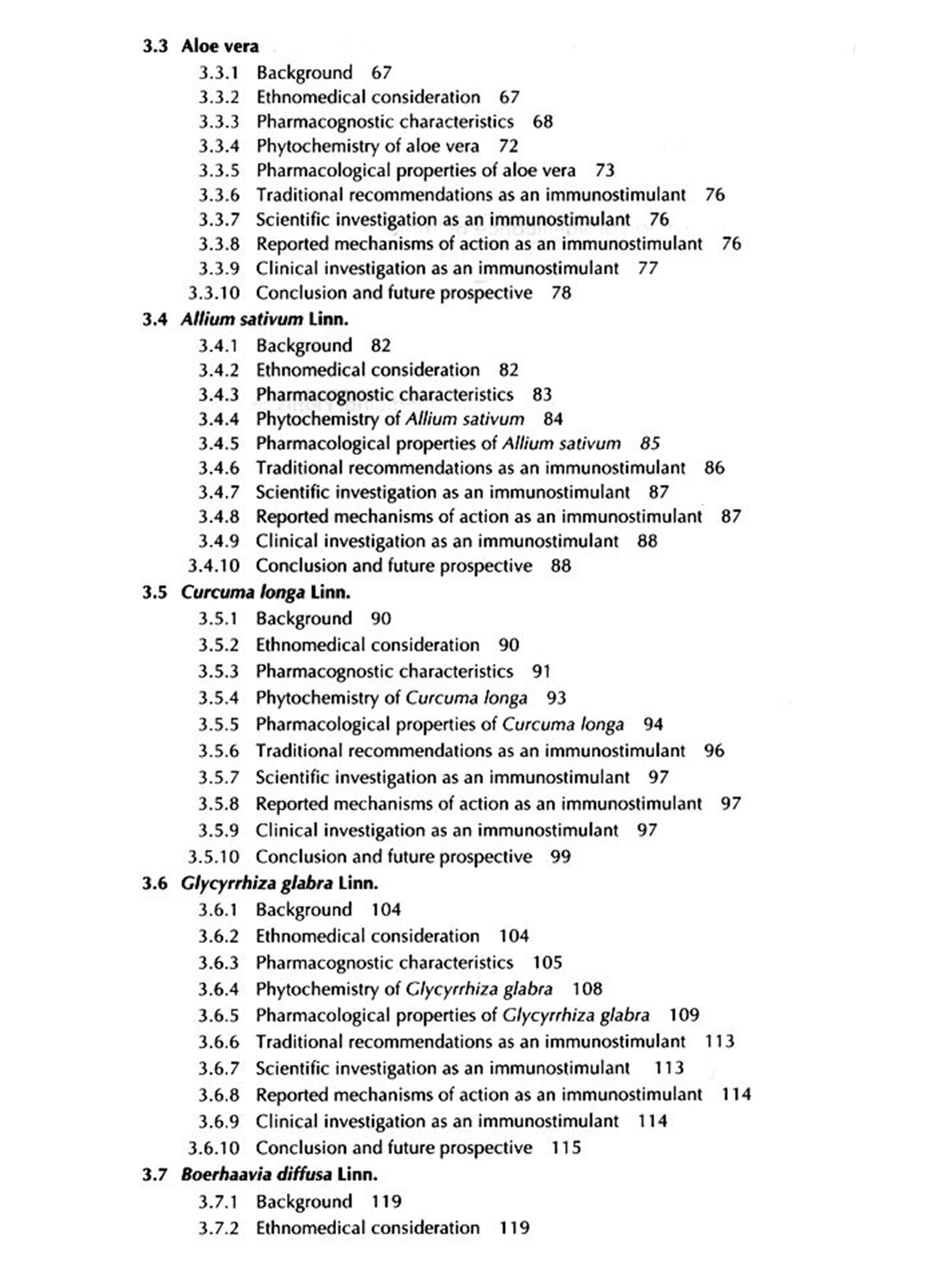 3.3 Aloe vera
3.3.1 Background 67
3.3.2 Ethnomedical consideration 67
3.3.3 Pharmacognostic characteristics 68
3.3.4 Phytochemistry of aloe vera 72
3.3.5 Pharmacological properties of aloe vera 73
3.3.6 Traditional recommendations as an immunostimulant 76
3.3.7 Scientific investigation as an immunostimulant 76
3.3.8 Reported mechanisms of action as an immunostimulant 76
3.3.9 Clinical investigation as an immunostimulant 77
3.3.10 Conclusion and future prospective 78
3.4 Allium sativum Linn.
3.4.1 Background 82
3.4.2 Ethnomedical consideration 82
3.4.3 Pharmacognostic characteristics 83
3.4.4 Phytochemistry of Allium sativum 84
3.4.5 Pharmacological properties of Allium sativum 85
3.4.6 Traditional recommendations as an immunostimulant 86
3.4.7 Scientific investigation as an immunostimulant 87
3.4.8 Reported mechanisms of action as an immunostimulant 87
3.4.9 Clinical investigation as an immunostimulant 88
3.4.10 Conclusion and future prospective 88
3.5 Curcuma longa Linn.
3.5.1 Background 90
3.5.2 Ethnomedical consideration 90
3.5.3 Pharmacognostic characteristics 91
3.5.4 Phytochemistry of Curcuma longa 93
3.5.5 Pharmacological properties of Curcuma longa 94
3.5.6 Traditional recommendations as an immunostimulant 96
3.5.7 Scientific investigation as an immunostimulant 97
3.5.8 Reported mechanisms of action as an immunostimulant 97
3.5.9 Clinical investigation as an immunostimulant 97
3.5.10 Conclusion and future prospective 99
3.6 Glycyrrhiza glabra Linn.
3.6.1 Background 104
3.6.2 Ethnomedical consideration 104
3.6.3 Pharmacognostic characteristics 105
3.6.4 Phytochemistry of Glycyrrhiza glabra 108
3.6.5 Pharmacological properties of Glycyrrhiza glabra 109
3.6.6 Traditional recommendations as an immunostimulant 113
3.6.7 Scientific investigation as an immunostimulant 113
3.6.8 Reported mechanisms of action as an immunostimulant 114
3.6.9 Clinical investigation as an immunostimulant 114
3.6.10 Conclusion and future prospective 115
3.7 Boerhaavia diffusa Linn.
3.7.1 Background 119
3.7.2 Ethnomedical consideration 119